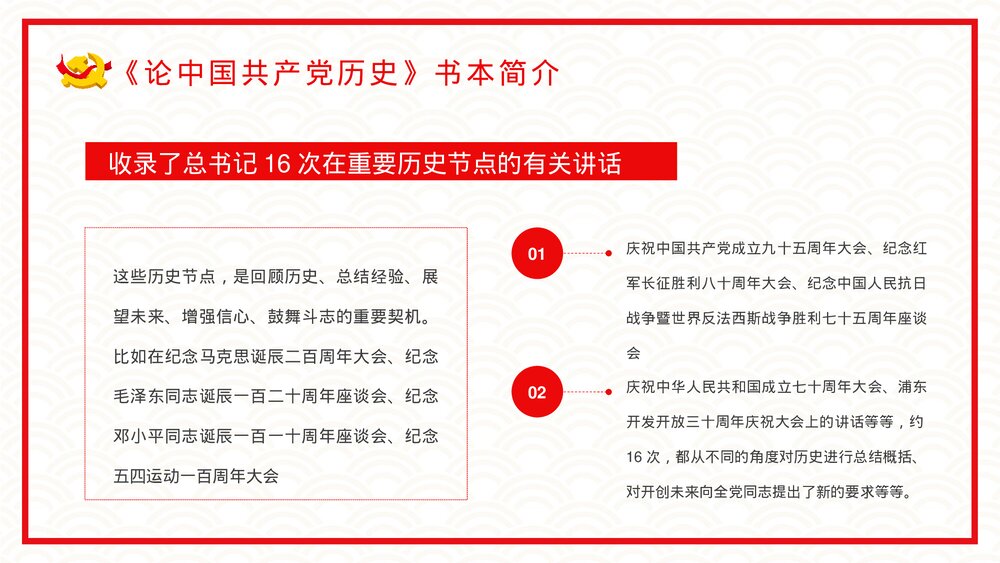 《论中国共产党历史》书本简介

收录了总书记 16 次在重要历史节点的有关讲话

这些历史节点，是回顾历史、总结经验、展望未来、增强信心、鼓舞斗志的重要契机。比如在纪念马克思诞辰二百周年大会、纪念毛泽东同志诞辰一百二十周年座谈会、纪念邓小平同志诞辰一百一十周年座谈会、纪念五四运动一百周年大会

01

庆祝中国共产党成立九十五周年大会、纪念红军长征胜利八十周年大会、纪念中国人民抗日战争暨世界反法西斯战争胜利七十五周年座谈会

02

庆祝中华人民共和国成立七十周年大会、浦东开发开放三十周年庆祝大会上的讲话等等，约 16 次，都从不同的角度对历史进行总结概括、对开创未来向全党同志提出了新的要求等等。